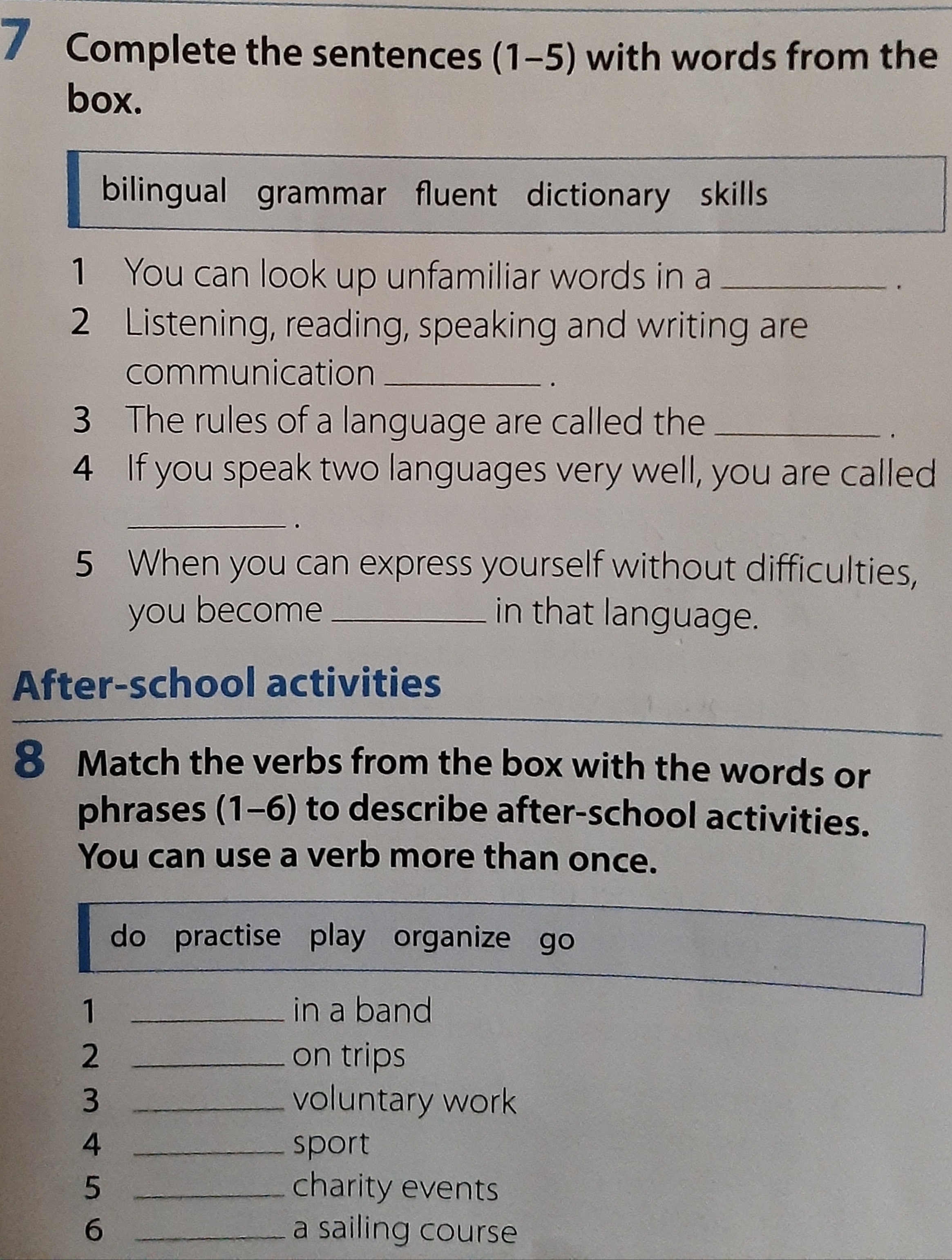 7 Complete the sentences (1–5) with words from the box.

bilingual grammar fluent dictionary skills

1 You can look up unfamiliar words in a ____.
2 Listening, reading, speaking and writing are communication ____.
3 The rules of a language are called the ____.
4 If you speak two languages very well, you are called ____.
5 When you can express yourself without difficulties, you become ____ in that language.

After-school activities

8 Match the verbs from the box with the words or phrases (1–6) to describe after-school activities. You can use a verb more than once.

do practise play organize go

1 ____ in a band
2 ____ on trips
3 ____ voluntary work
4 ____ sport
5 ____ charity events
6 ____ a sailing course